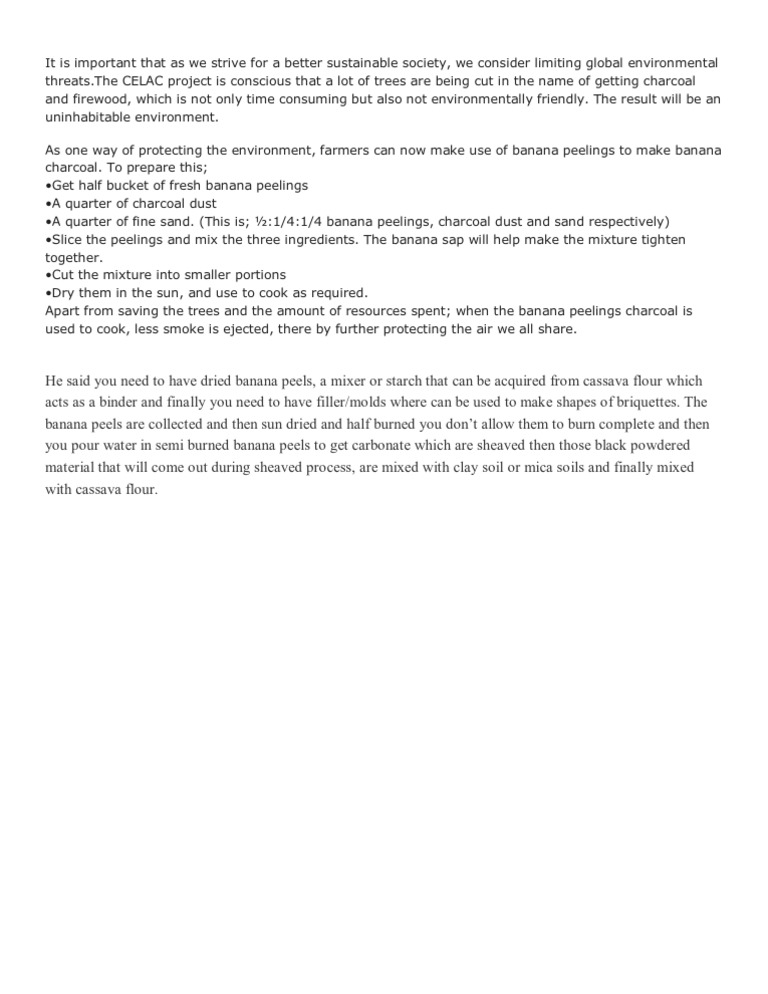 It is important that as we strive for a better sustainable society, we consider limiting global environmental threats.The CELAC project is conscious that a lot of trees are being cut in the name of getting charcoal and firewood, which is not only time consuming but also not environmentally friendly. The result will be an uninhabitable environment.

As one way of protecting the environment, farmers can now make use of banana peelings to make banana charcoal. To prepare this;
•Get half bucket of fresh banana peelings
•A quarter of charcoal dust
•A quarter of fine sand. (This is; ½:1/4:1/4 banana peelings, charcoal dust and sand respectively)
•Slice the peelings and mix the three ingredients. The banana sap will help make the mixture tighten together.
•Cut the mixture into smaller portions
•Dry them in the sun, and use to cook as required.
Apart from saving the trees and the amount of resources spent; when the banana peelings charcoal is used to cook, less smoke is ejected, there by further protecting the air we all share.

He said you need to have dried banana peels, a mixer or starch that can be acquired from cassava flour which acts as a binder and finally you need to have filler/molds where can be used to make shapes of briquettes. The banana peels are collected and then sun dried and half burned you don't allow them to burn complete and then you pour water in semi burned banana peels to get carbonate which are sheaved then those black powdered material that will come out during sheaved process, are mixed with clay soil or mica soils and finally mixed with cassava flour.